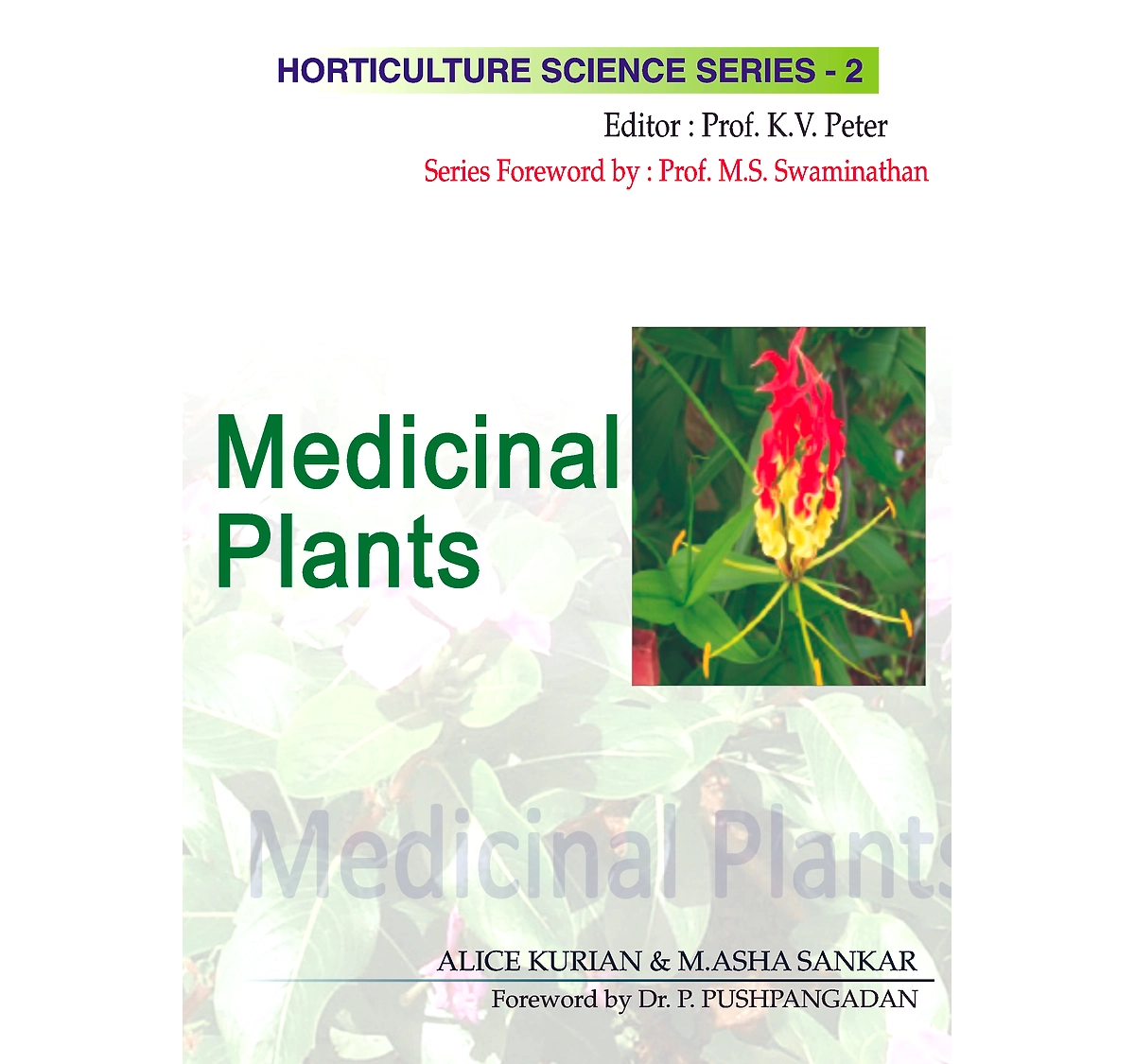 HORTICULTURE SCIENCE SERIES - 2

Editor : Prof. K.V. Peter

Series Foreword by : Prof. M.S. Swaminathan

Medicinal Plants

Medicinal Plants

ALICE KURIAN & M.ASHA SANKAR

Foreword by Dr. P. PUSHPANGADAN